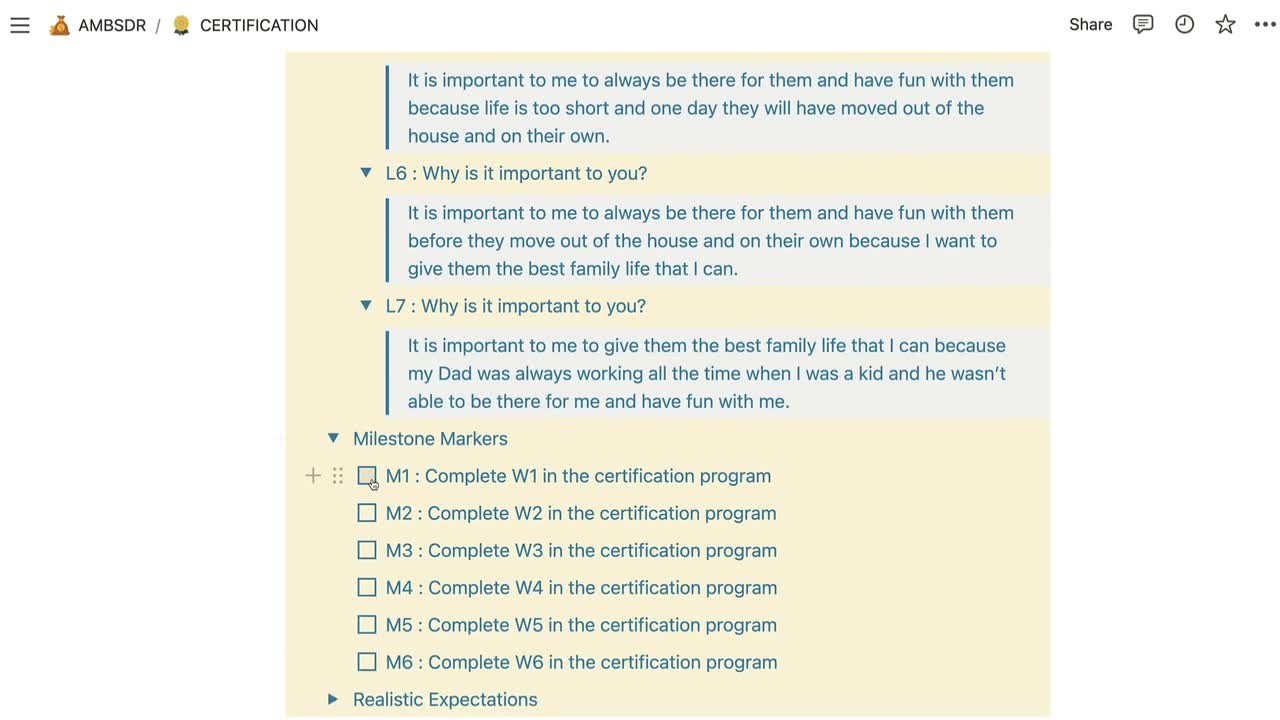 AMBSDR / CERTIFICATION

Share

It is important to me to always be there for them and have fun with them because life is too short and one day they will have moved out of the house and on their own.

L6 : Why is it important to you?

It is important to me to always be there for them and have fun with them before they move out of the house and on their own because I want to give them the best family life that I can.

L7 : Why is it important to you?

It is important to me to give them the best family life that I can because my Dad was always working all the time when I was a kid and he wasn't able to be there for me and have fun with me.

Milestone Markers

M1 : Complete W1 in the certification program

M2 : Complete W2 in the certification program

M3 : Complete W3 in the certification program

M4 : Complete W4 in the certification program

M5 : Complete W5 in the certification program

M6 : Complete W6 in the certification program

Realistic Expectations